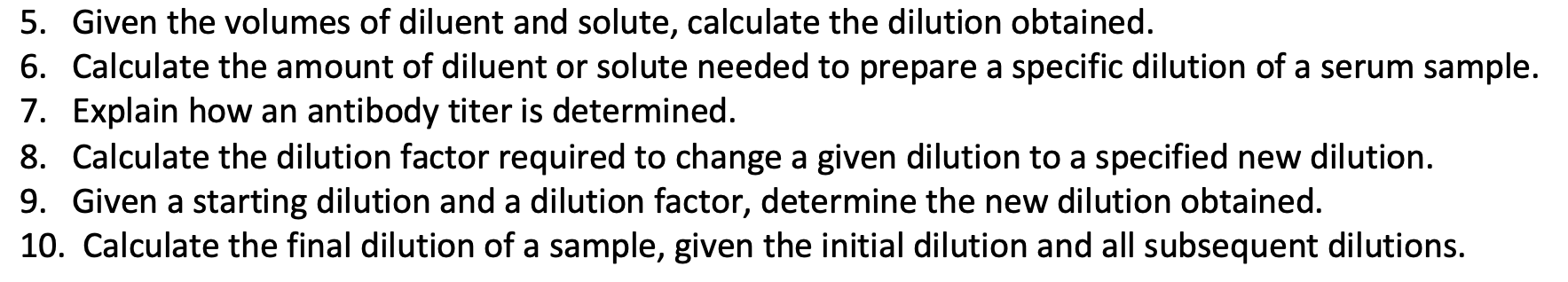 5. Given the volumes of diluent and solute, calculate the dilution obtained.
6. Calculate the amount of diluent or solute needed to prepare a specific dilution of a serum sample.
7. Explain how an antibody titer is determined.
8. Calculate the dilution factor required to change a given dilution to a specified new dilution.
9. Given a starting dilution and a dilution factor, determine the new dilution obtained.
10. Calculate the final dilution of a sample, given the initial dilution and all subsequent dilutions.